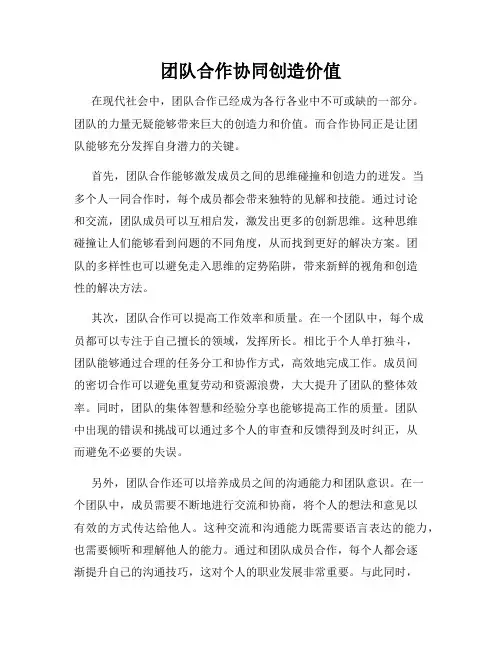 团队合作协同创造价值

在现代社会中，团队合作已经成为各行各业中不可或缺的一部分。团队的力量无疑能够带来巨大的创造力和价值。而合作协同正是让团队能够充分发挥自身潜力的关键。

首先，团队合作能够激发成员之间的思维碰撞和创造力的迸发。当多个人一同合作时，每个成员都会带来独特的见解和技能。通过讨论和交流，团队成员可以互相启发，激发出更多的创新思维。这种思维碰撞让人们能够看到问题的不同角度，从而找到更好的解决方案。团队的多样性也可以避免走入思维的定势陷阱，带来新鲜的视角和创造性的解决方法。

其次，团队合作可以提高工作效率和质量。在一个团队中，每个成员都可以专注于自己擅长的领域，发挥所长。相比于个人单打独斗，团队能够通过合理的任务分工和协作方式，高效地完成工作。成员间的密切合作可以避免重复劳动和资源浪费，大大提升了团队的整体效率。同时，团队的集体智慧和经验分享也能够提高工作的质量。团队中出现的错误和挑战可以通过多个人的审查和反馈得到及时纠正，从而避免不必要的失误。

另外，团队合作还可以培养成员之间的沟通能力和团队意识。在一个团队中，成员需要不断地进行交流和协商，将个人的想法和意见以有效的方式传达给他人。这种交流和沟通能力既需要语言表达的能力，也需要倾听和理解他人的能力。通过和团队成员合作，每个人都会逐渐提升自己的沟通技巧，这对个人的职业发展非常重要。与此同时，